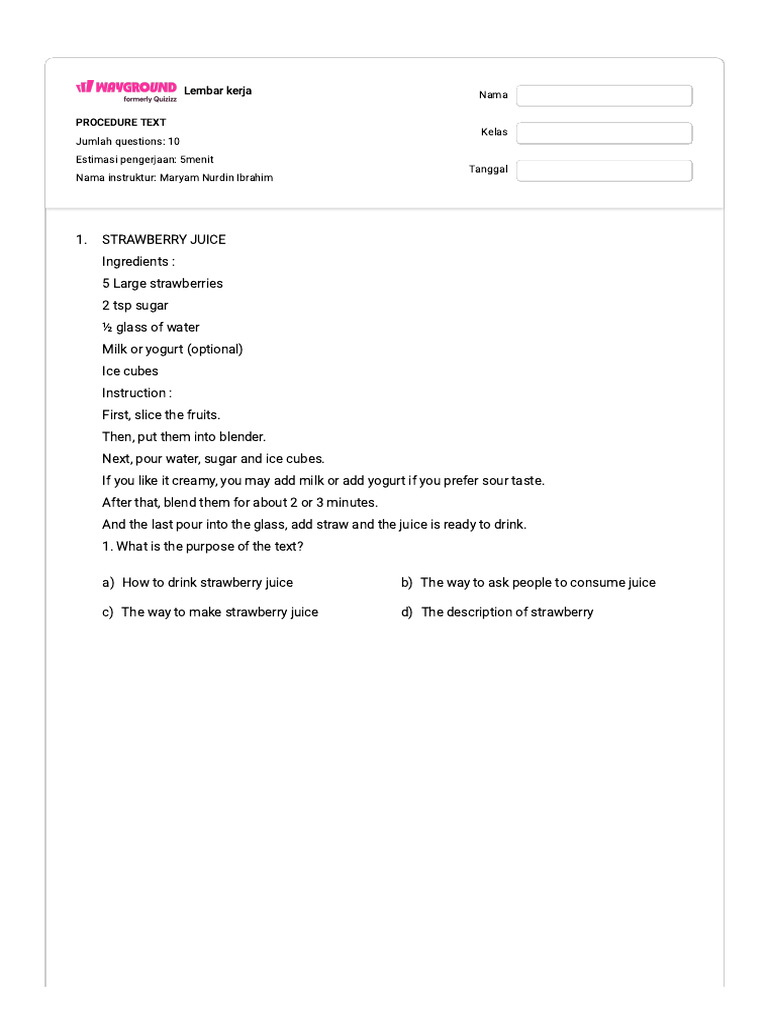 WAYGROUND formerly Quizizz Lembar kerja

PROCEDURE TEXT
Jumlah questions: 10
Estimasi pengerjaan: 5menit
Nama instruktur: Maryam Nurdin Ibrahim

Nama
Kelas
Tanggal

1. STRAWBERRY JUICE
Ingredients :
5 Large strawberries
2 tsp sugar
½ glass of water
Milk or yogurt (optional)
Ice cubes
Instruction :
First, slice the fruits.
Then, put them into blender.
Next, pour water, sugar and ice cubes.
If you like it creamy, you may add milk or add yogurt if you prefer sour taste.
After that, blend them for about 2 or 3 minutes.
And the last pour into the glass, add straw and the juice is ready to drink.
1. What is the purpose of the text?

a) How to drink strawberry juice
b) The way to ask people to consume juice
c) The way to make strawberry juice
d) The description of strawberry